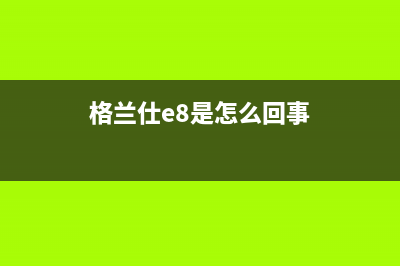 格兰仕e8是怎么回事